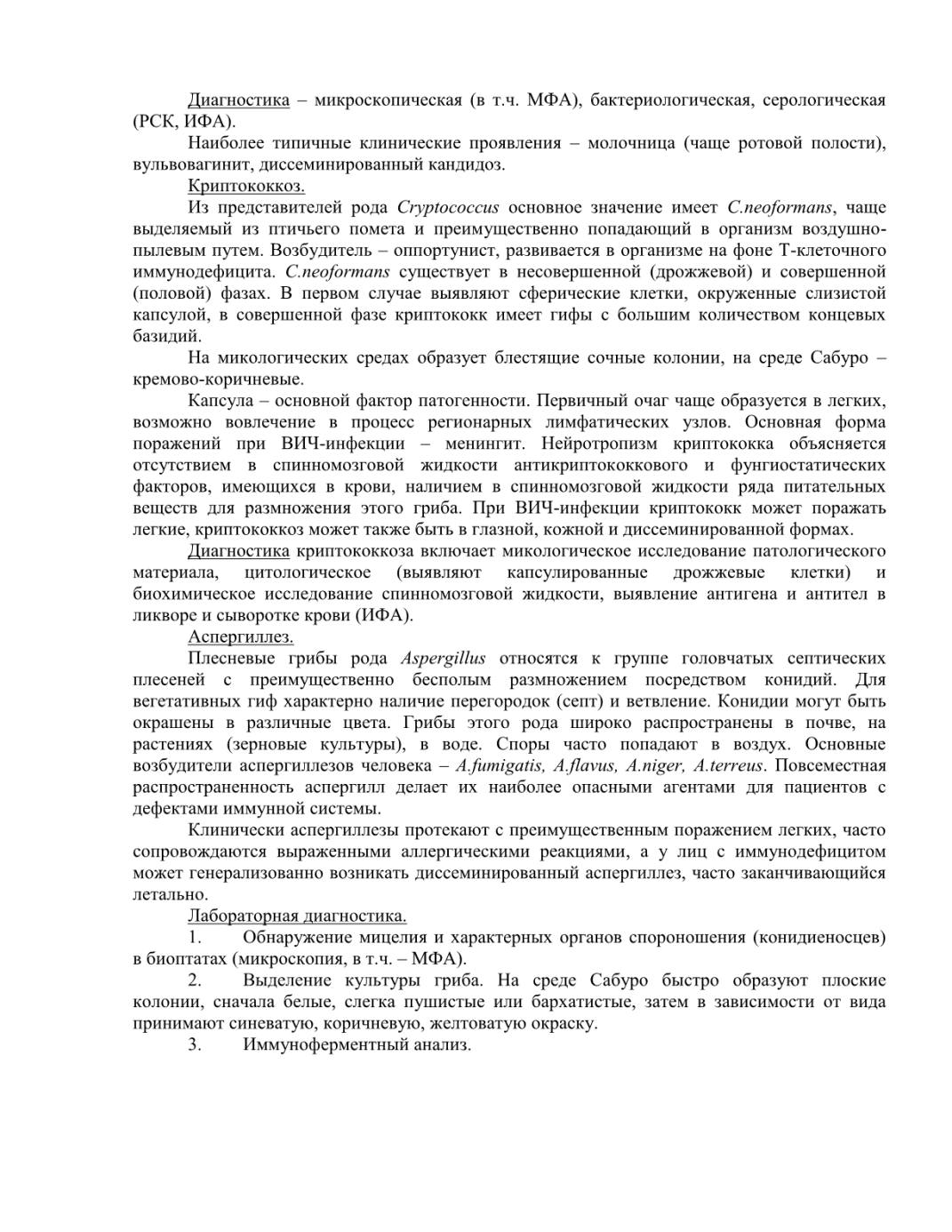 Диагностика – микроскопическая (в т.ч. МФА), бактериологическая, серологическая (РСК, ИФА).

Наиболее типичные клинические проявления – молочница (чаще ротовой полости), вульвовагинит, диссеминированный кандидоз.

Криптококкоз.

Из представителей рода Cryptococcus основное значение имеет C.neoformans, чаще выделяемый из птичьего помета и преимущественно попадающий в организм воздушно-пылевым путем. Возбудитель – оппортунист, развивается в организме на фоне Т-клеточного иммунодефицита. C.neoformans существует в несовершенной (дрожжевой) и совершенной (половой) фазах. В первом случае выявляют сферические клетки, окруженные слизистой капсулой, в совершенной фазе криптококк имеет гифы с большим количеством концевых базидий.

На микологических средах образует блестящие сочные колонии, на среде Сабуро – кремово-коричневые.

Капсула – основной фактор патогенности. Первичный очаг чаще образуется в легких, возможно вовлечение в процесс регионарных лимфатических узлов. Основная форма поражений при ВИЧ-инфекции – менингит. Нейротропизм криптококка объясняется отсутствием в спинномозговой жидкости антикриптококкового и фунгиостатических факторов, имеющихся в крови, наличием в спинномозговой жидкости ряда питательных веществ для размножения этого гриба. При ВИЧ-инфекции криптококк может поражать легкие, криптококкоз может также быть в глазной, кожной и диссеминированной формах.

Диагностика криптококкоза включает микологическое исследование патологического материала, цитологическое (выявляют капсулированные дрожжевые клетки) и биохимическое исследование спинномозговой жидкости, выявление антигена и антител в ликворе и сыворотке крови (ИФА).

Аспергиллез.

Плесневые грибы рода Aspergillus относятся к группе головчатых септических плесеней с преимущественно бесполым размножением посредством конидий. Для вегетативных гиф характерно наличие перегородок (септ) и ветвление. Конидии могут быть окрашены в различные цвета. Грибы этого рода широко распространены в почве, на растениях (зерновые культуры), в воде. Споры часто попадают в воздух. Основные возбудители аспергиллезов человека – A.fumigatis, A.flavus, A.niger, A.terreus. Повсеместная распространенность аспергилл делает их наиболее опасными агентами для пациентов с дефектами иммунной системы.

Клинически аспергиллезы протекают с преимущественным поражением легких, часто сопровождаются выраженными аллергическими реакциями, а у лиц с иммунодефицитом может генерализованно возникать диссеминированный аспергиллез, часто заканчивающийся летально.

Лабораторная диагностика.

1. Обнаружение мицелия и характерных органов спороношения (конидиеносцев) в биоптатах (микроскопия, в т.ч. – МФА).

2. Выделение культуры гриба. На среде Сабуро быстро образуют плоские колонии, сначала белые, слегка пушистые или бархатистые, затем в зависимости от вида принимают синеватую, коричневую, желтоватую окраску.

3. Иммуноферментный анализ.